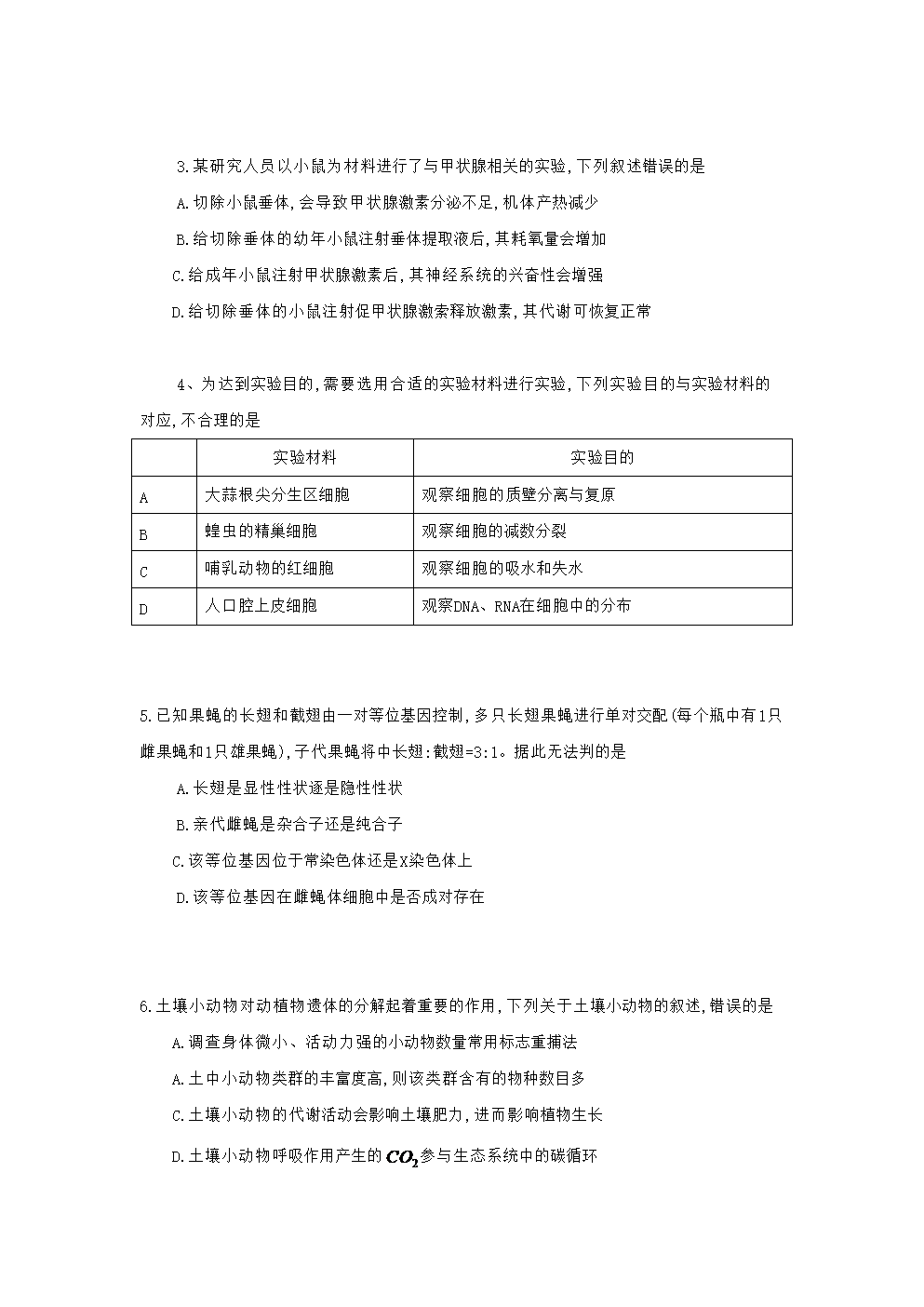 3.某研究人员以小鼠为材料进行了与甲状腺相关的实验,下列叙述错误的是

A.切除小鼠垂体,会导致甲状腺激素分泌不足,机体产热减少

B.给切除垂体的幼年小鼠注射垂体提取液后,其耗氧量会增加

C.给成年小鼠注射甲状腺激素后,其神经系统的兴奋性会增强

D.给切除垂体的小鼠注射促甲状腺激素释放激素,其代谢可恢复正常

4、为达到实验目的,需要选用合适的实验材料进行实验,下列实验目的与实验材料的对应,不合理的是

| | 实验材料 | 实验目的 |
|---|---|---|
| A | 大蒜根尖分生区细胞 | 观察细胞的质壁分离与复原 |
| B | 蝗虫的精巢细胞 | 观察细胞的减数分裂 |
| C | 哺乳动物的红细胞 | 观察细胞的吸水和失水 |
| D | 人口腔上皮细胞 | 观察DNA、RNA在细胞中的分布 |

5.已知果蝇的长翅和截翅由一对等位基因控制,多只长翅果蝇进行单对交配(每个瓶中有1只雌果蝇和1只雄果蝇),子代果蝇将中长翅:截翅=3:1。据此无法判的是

A.长翅是显性性状还是隐性性状

B.亲代雌蝇是杂合子还是纯合子

C.该等位基因位于常染色体还是X染色体上

D.该等位基因在雌蝇体细胞中是否成对存在

6.土壤小动物对动植物遗体的分解起着重要的作用,下列关于土壤小动物的叙述,错误的是

A.调查身体微小、活动力强的小动物数量常用标志重捕法

A.土中小动物类群的丰富度高,则该类群含有的物种数目多

C.土壤小动物的代谢活动会影响土壤肥力,进而影响植物生长

D.土壤小动物呼吸作用产生的$CO_2$参与生态系统中的碳循环